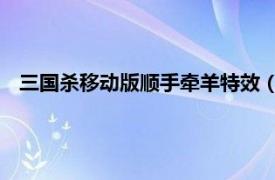 三国杀移动版顺手牵羊特效（